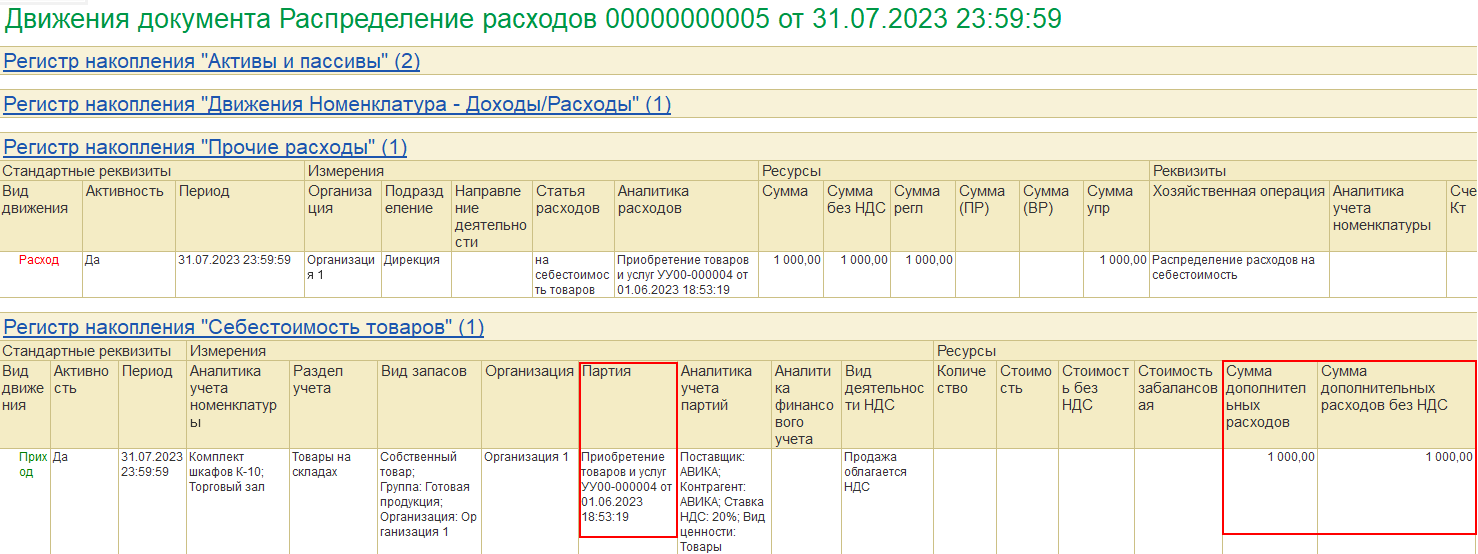 Движения документа Распределение расходов 00000000005 от 31.07.2023 23:59:59

Регистр накопления "Активы и пассивы" (2)

Регистр накопления "Движения Номенклатура - Доходы/Расходы" (1)

Регистр накопления "Прочие расходы" (1)

| Стандартные реквизиты | | | Измерения | | | | | Ресурсы | | | | | | Реквизиты | | |
|---|---|---|---|---|---|---|---|---|---|---|---|---|---|---|---|---|
| Вид движения | Активность | Период | Организация | Подразделение | Направление деятельности | Статья расходов | Аналитика расходов | Сумма | Сумма без НДС | Сумма регл | Сумма (ПР) | Сумма (ВР) | Сумма упр | Хозяйственная операция | Аналитика учета номенклатуры | Сче Кт |
| Расход | Да | 31.07.2023 23:59:59 | Организация 1 | Дирекция | | на себестоимость товаров | Приобретение товаров и услуг УУ00-000004 от 01.06.2023 18:53:19 | 1 000,00 | 1 000,00 | 1 000,00 | | | 1 000,00 | Распределение расходов на себестоимость | | |

Регистр накопления "Себестоимость товаров" (1)

| Стандартные реквизиты | | | Измерения | | | | | | | | Ресурсы | | | | | |
|---|---|---|---|---|---|---|---|---|---|---|---|---|---|---|---|---|
| Вид движения | Активность | Период | Аналитика учета номенклатуры | Раздел учета | Вид запасов | Организация | Партия | Аналитика учета партий | Аналитика финансового учета | Вид деятельности НДС | Количество | Стоимость | Стоимость без НДС | Стоимость забалансовая | Сумма дополнительных расходов | Сумма дополнительных расходов без НДС |
| Приход | Да | 31.07.2023 23:59:59 | Комплект шкафов К-10; Торговый зал | Товары на складах | Собственный товар; Группа: Готовая продукция; Организация: Организация 1 | Организация 1 | Приобретение товаров и услуг УУ00-000004 от 01.06.2023 18:53:19 | Поставщик: АВИКА; Контрагент: АВИКА; Ставка НДС: 20%; Вид ценности: Товары | | Продажа облагается НДС | | | | | 1 000,00 | 1 000,00 |